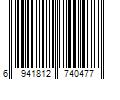 6 941812 740477